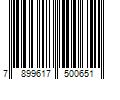 7 899617 500651